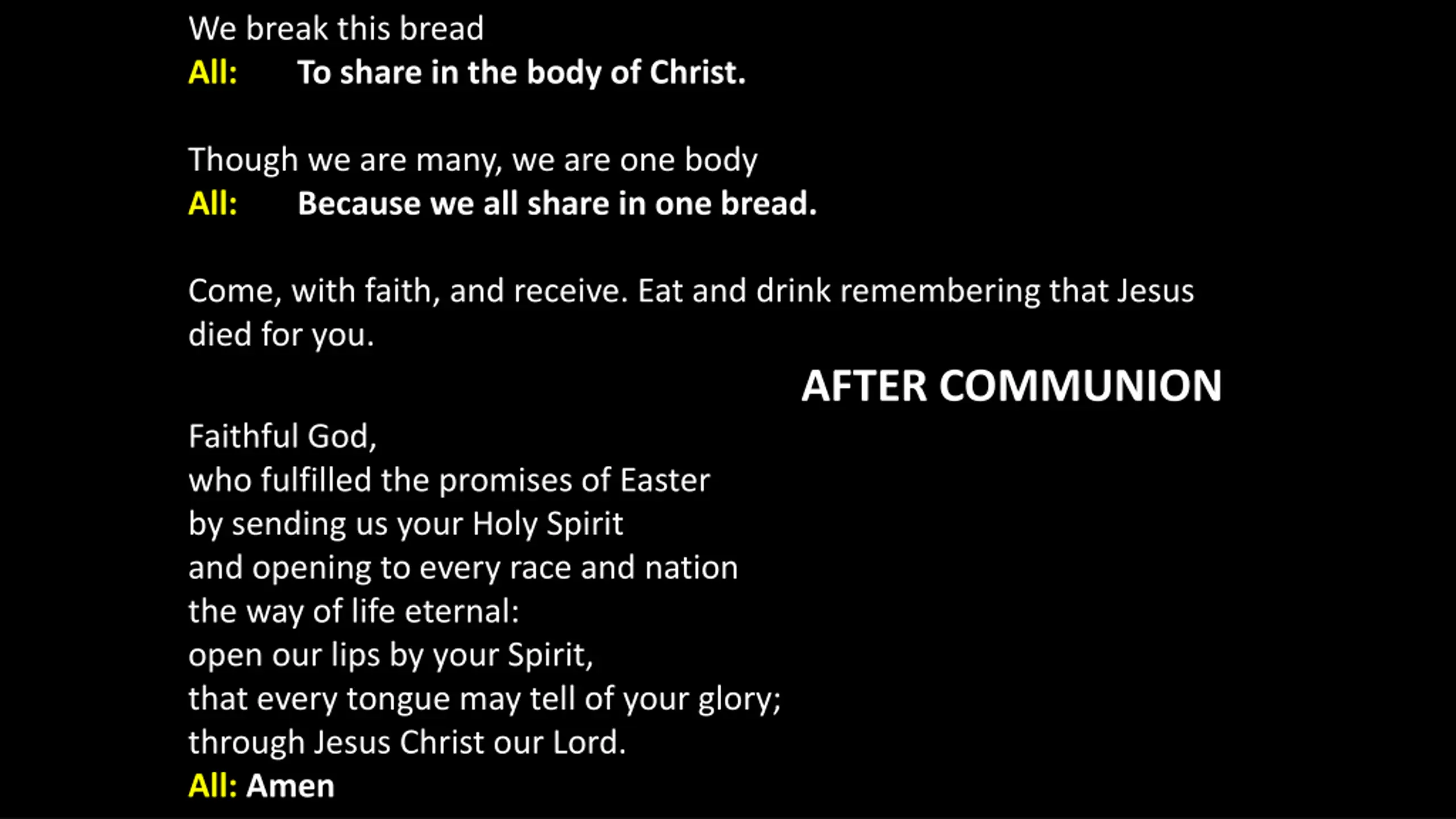 We break this bread
All: To share in the body of Christ.

Though we are many, we are one body
All: Because we all share in one bread.

Come, with faith, and receive. Eat and drink remembering that Jesus died for you.

AFTER COMMUNION

Faithful God,
who fulfilled the promises of Easter
by sending us your Holy Spirit
and opening to every race and nation
the way of life eternal:
open our lips by your Spirit,
that every tongue may tell of your glory;
through Jesus Christ our Lord.
All: Amen